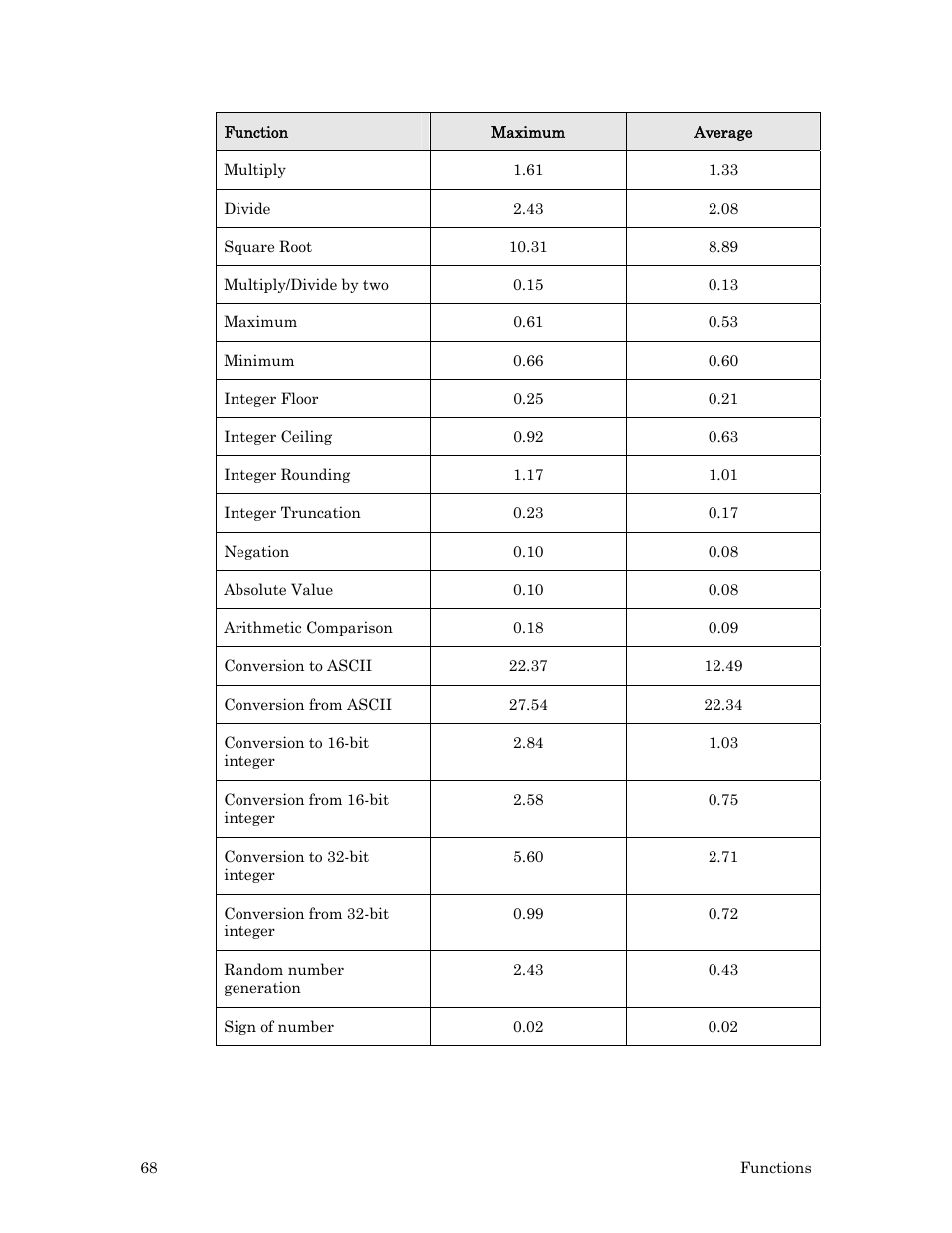 | Function | Maximum | Average |
|---|---|---|
| Multiply | 1.61 | 1.33 |
| Divide | 2.43 | 2.08 |
| Square Root | 10.31 | 8.89 |
| Multiply/Divide by two | 0.15 | 0.13 |
| Maximum | 0.61 | 0.53 |
| Minimum | 0.66 | 0.60 |
| Integer Floor | 0.25 | 0.21 |
| Integer Ceiling | 0.92 | 0.63 |
| Integer Rounding | 1.17 | 1.01 |
| Integer Truncation | 0.23 | 0.17 |
| Negation | 0.10 | 0.08 |
| Absolute Value | 0.10 | 0.08 |
| Arithmetic Comparison | 0.18 | 0.09 |
| Conversion to ASCII | 22.37 | 12.49 |
| Conversion from ASCII | 27.54 | 22.34 |
| Conversion to 16-bit integer | 2.84 | 1.03 |
| Conversion from 16-bit integer | 2.58 | 0.75 |
| Conversion to 32-bit integer | 5.60 | 2.71 |
| Conversion from 32-bit integer | 0.99 | 0.72 |
| Random number generation | 2.43 | 0.43 |
| Sign of number | 0.02 | 0.02 |

68 Functions